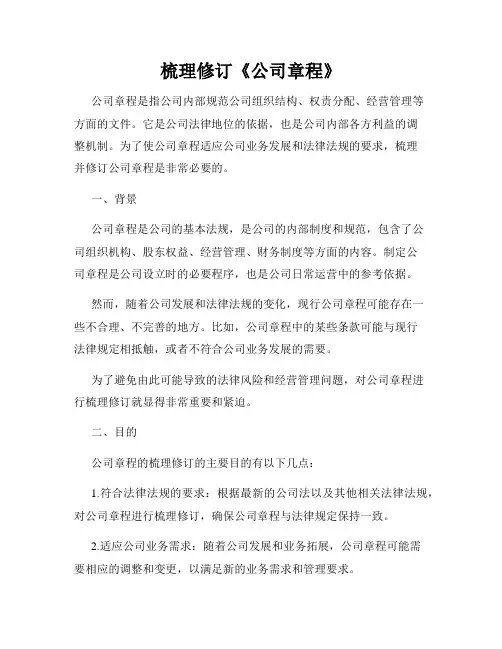 梳理修订《公司章程》

公司章程是指公司内部规范公司组织结构、权责分配、经营管理等方面的文件。它是公司法律地位的依据，也是公司内部各方利益的调整机制。为了使公司章程适应公司业务发展和法律法规的要求，梳理并修订公司章程是非常必要的。

一、背景

公司章程是公司的基本法规，是公司的内部制度和规范，包含了公司组织机构、股东权益、经营管理、财务制度等方面的内容。制定公司章程是公司设立时的必要程序，也是公司日常运营中的参考依据。

然而，随着公司发展和法律法规的变化，现行公司章程可能存在一些不合理、不完善的地方。比如，公司章程中的某些条款可能与现行法律规定相抵触，或者不符合公司业务发展的需要。

为了避免由此可能导致的法律风险和经营管理问题，对公司章程进行梳理修订就显得非常重要和紧迫。

二、目的

公司章程的梳理修订的主要目的有以下几点：

1.符合法律法规的要求：根据最新的公司法以及其他相关法律法规，对公司章程进行梳理修订，确保公司章程与法律规定保持一致。

2.适应公司业务需求：随着公司发展和业务拓展，公司章程可能需要相应的调整和变更，以满足新的业务需求和管理要求。